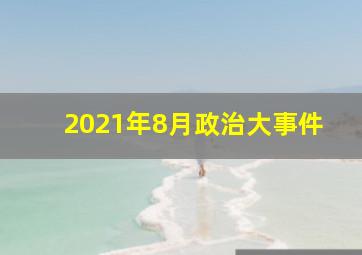 2021年8月政治大事件